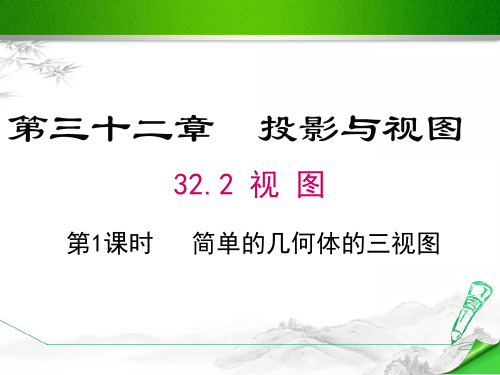 第三十二章　投影与视图

32.2 视 图

第1课时　简单的几何体的三视图